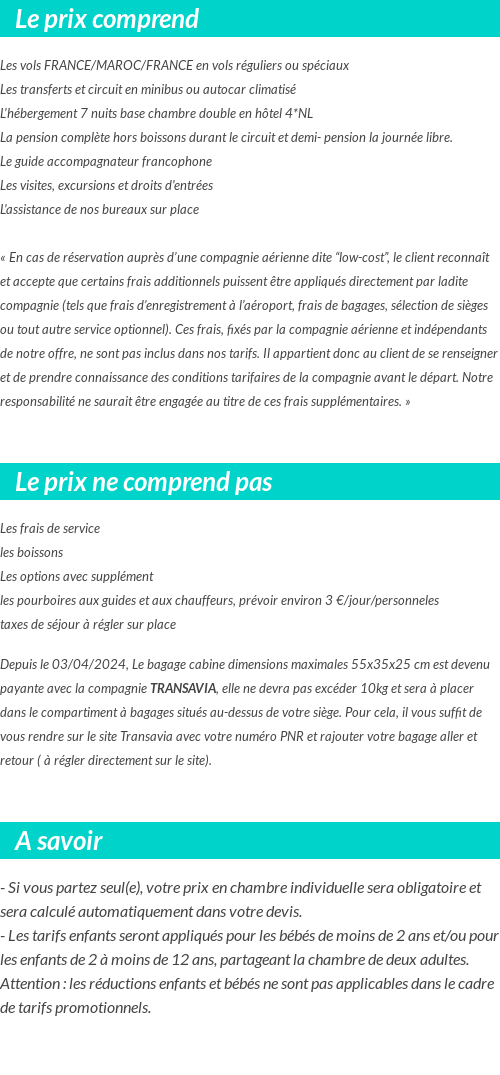 Le prix comprend

Les vols FRANCE/MAROC/FRANCE en vols réguliers ou spéciaux
Les transferts et circuit en minibus ou autocar climatisé
L'hébergement 7 nuits base chambre double en hôtel 4*NL
La pension complète hors boissons durant le circuit et demi- pension la journée libre.
Le guide accompagnateur francophone
Les visites, excursions et droits d'entrées
L'assistance de nos bureaux sur place

« En cas de réservation auprès d'une compagnie aérienne dite "low-cost", le client reconnaît et accepte que certains frais additionnels puissent être appliqués directement par ladite compagnie (tels que frais d'enregistrement à l'aéroport, frais de bagages, sélection de sièges ou tout autre service optionnel). Ces frais, fixés par la compagnie aérienne et indépendants de notre offre, ne sont pas inclus dans nos tarifs. Il appartient donc au client de se renseigner et de prendre connaissance des conditions tarifaires de la compagnie avant le départ. Notre responsabilité ne saurait être engagée au titre de ces frais supplémentaires. »

Le prix ne comprend pas

Les frais de service
les boissons
Les options avec supplément
les pourboires aux guides et aux chauffeurs, prévoir environ 3 €/jour/personneles
taxes de séjour à régler sur place

Depuis le 03/04/2024, Le bagage cabine dimensions maximales 55x35x25 cm est devenu payante avec la compagnie TRANSAVIA, elle ne devra pas excéder 10kg et sera à placer dans le compartiment à bagages situés au-dessus de votre siège. Pour cela, il vous suffit de vous rendre sur le site Transavia avec votre numéro PNR et rajouter votre bagage aller et retour ( à régler directement sur le site).

A savoir

- Si vous partez seul(e), votre prix en chambre individuelle sera obligatoire et sera calculé automatiquement dans votre devis.
- Les tarifs enfants seront appliqués pour les bébés de moins de 2 ans et/ou pour les enfants de 2 à moins de 12 ans, partageant la chambre de deux adultes.
Attention : les réductions enfants et bébés ne sont pas applicables dans le cadre de tarifs promotionnels.